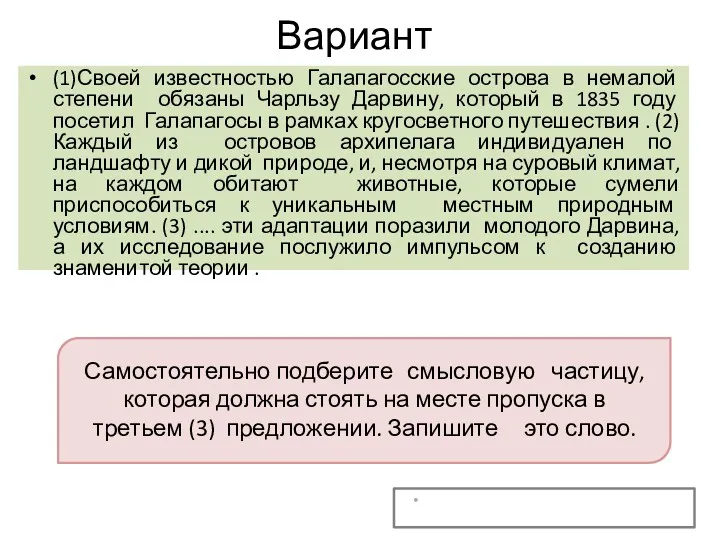 Вариант

• (1)Своей известностью Галапагосские острова в немалой степени обязаны Чарльзу Дарвину, который в 1835 году посетил Галапагосы в рамках кругосветного путешествия . (2) Каждый из островов архипелага индивидуален по ландшафту и дикой природе, и, несмотря на суровый климат, на каждом обитают животные, которые сумели приспособиться к уникальным местным природным условиям. (3) .... эти адаптации поразили молодого Дарвина, а их исследование послужило импульсом к созданию знаменитой теории .

Самостоятельно подберите смысловую частицу, которая должна стоять на месте пропуска в третьем (3) предложении. Запишите это слово.